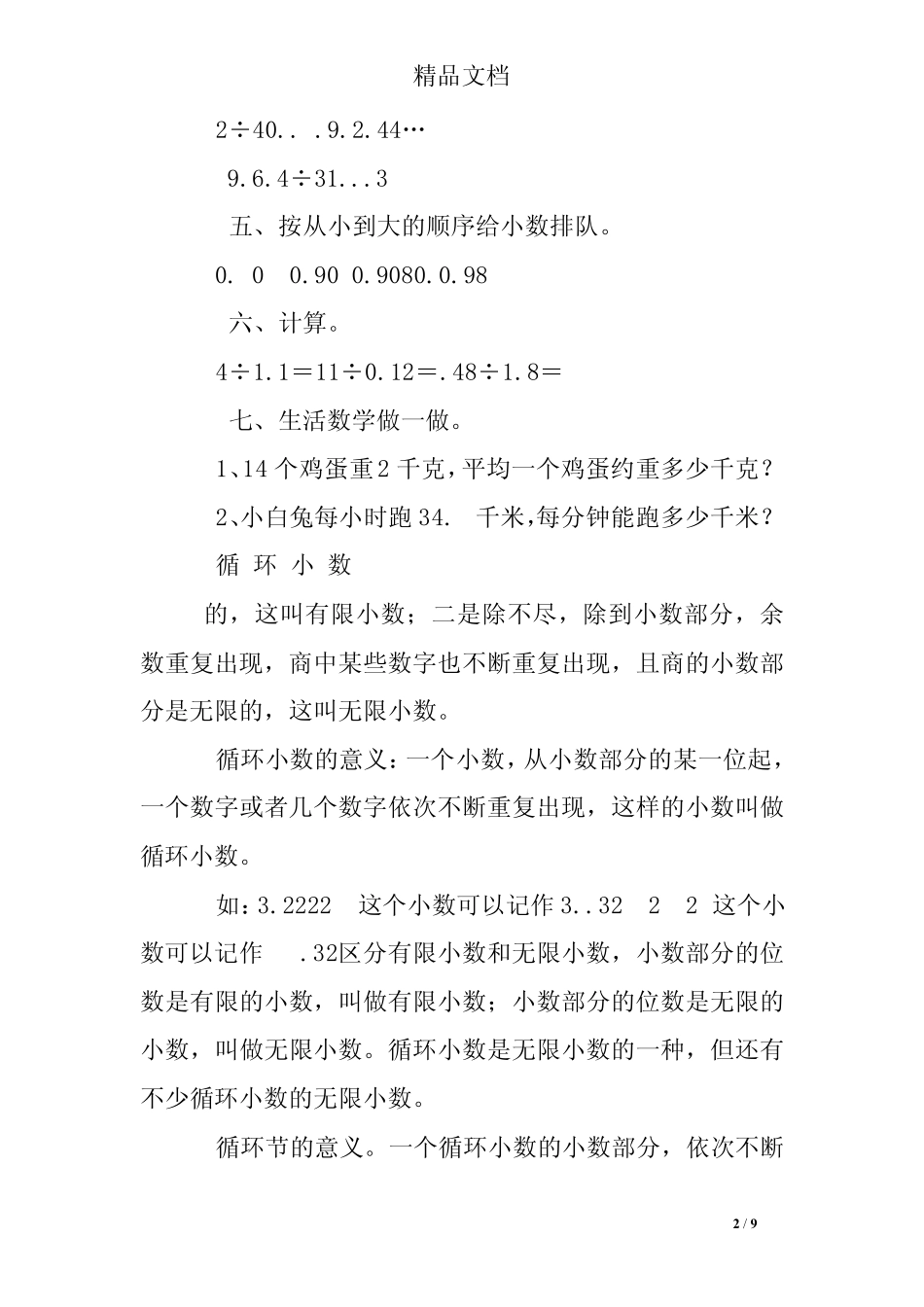 精品文档

2÷40.. .9.2.44…

9.6.4÷31...3

五、按从小到大的顺序给小数排队。

0. 0 0.90 0.9080.0.98

六、计算。

4÷1.1＝11÷0.12＝.48÷1.8＝

七、生活数学做一做。

1、14个鸡蛋重2千克，平均一个鸡蛋约重多少千克？

2、小白兔每小时跑34. 千米，每分钟能跑多少千米？

循 环 小 数

的，这叫有限小数；二是除不尽，除到小数部分，余数重复出现，商中某些数字也不断重复出现，且商的小数部分是无限的，这叫无限小数。

循环小数的意义：一个小数，从小数部分的某一位起，一个数字或者几个数字依次不断重复出现，这样的小数叫做循环小数。

如：3.2222 这个小数可以记作3..32 2 2 这个小数可以记作 .32区分有限小数和无限小数，小数部分的位数是有限的小数，叫做有限小数；小数部分的位数是无限的小数，叫做无限小数。循环小数是无限小数的一种，但还有不少循环小数的无限小数。

循环节的意义。一个循环小数的小数部分，依次不断

2 / 9